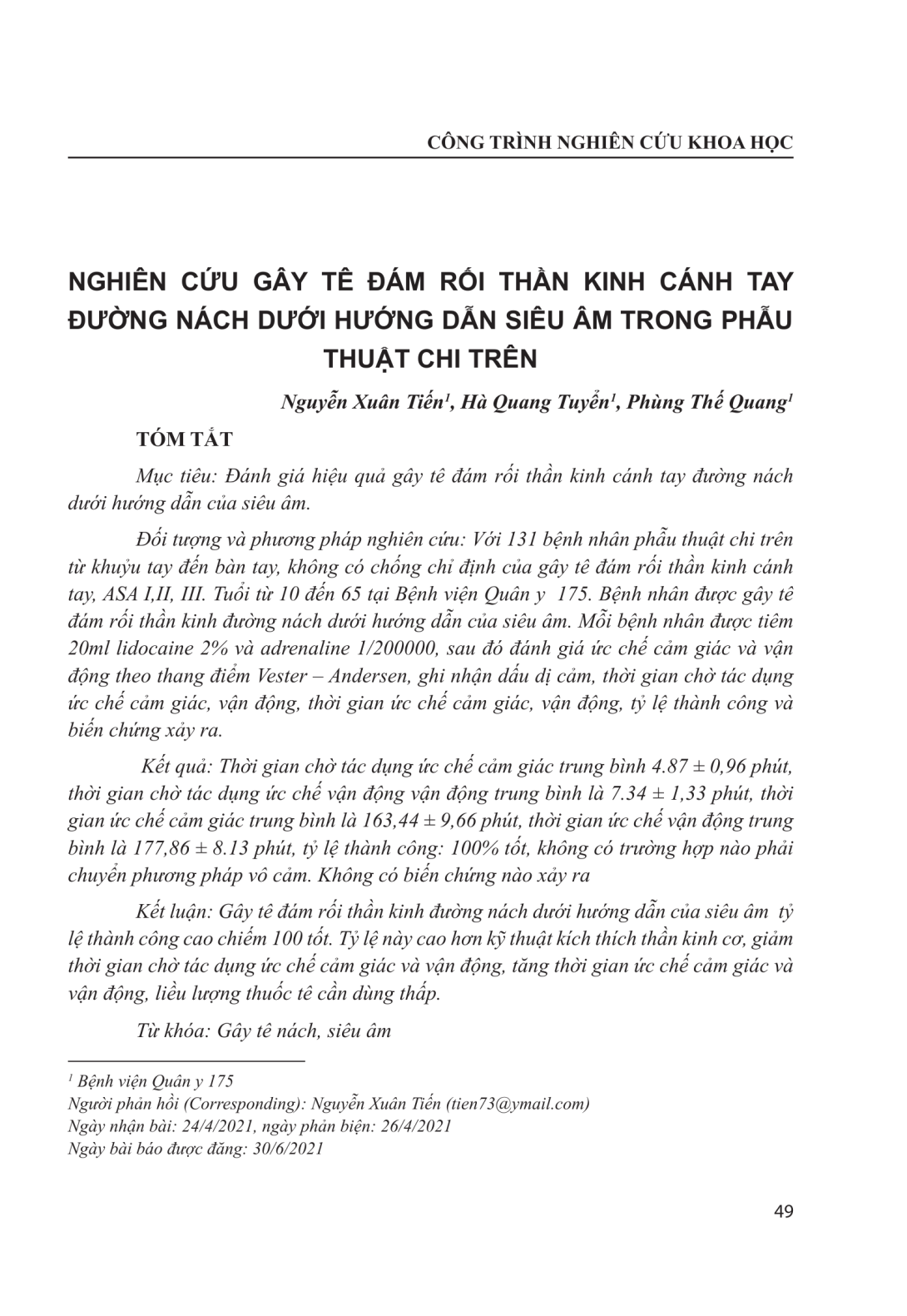 CÔNG TRÌNH NGHIÊN CỨU KHOA HỌC

NGHIÊN CỨU GÂY TÊ ĐÁM RỐI THẦN KINH CÁNH TAY ĐƯỜNG NÁCH DƯỚI HƯỚNG DẪN SIÊU ÂM TRONG PHẪU THUẬT CHI TRÊN

Nguyễn Xuân Tiến$^{1}$, Hà Quang Tuyển$^{1}$, Phùng Thế Quang$^{1}$

TÓM TẮT

Mục tiêu: Đánh giá hiệu quả gây tê đám rối thần kinh cánh tay đường nách dưới hướng dẫn của siêu âm.

Đối tượng và phương pháp nghiên cứu: Với 131 bệnh nhân phẫu thuật chi trên từ khuỷu tay đến bàn tay, không có chống chỉ định của gây tê đám rối thần kinh cánh tay, ASA I,II, III. Tuổi từ 10 đến 65 tại Bệnh viện Quân y 175. Bệnh nhân được gây tê đám rối thần kinh đường nách dưới hướng dẫn của siêu âm. Mỗi bệnh nhân được tiêm 20ml lidocaine 2% và adrenaline 1/200000, sau đó đánh giá ức chế cảm giác và vận động theo thang điểm Vester – Andersen, ghi nhận dấu dị cảm, thời gian chờ tác dụng ức chế cảm giác, vận động, thời gian ức chế cảm giác, vận động, tỷ lệ thành công và biến chứng xảy ra.

Kết quả: Thời gian chờ tác dụng ức chế cảm giác trung bình 4.87 ± 0,96 phút, thời gian chờ tác dụng ức chế vận động vận động trung bình là 7.34 ± 1,33 phút, thời gian ức chế cảm giác trung bình là 163,44 ± 9,66 phút, thời gian ức chế vận động trung bình là 177,86 ± 8.13 phút, tỷ lệ thành công: 100% tốt, không có trường hợp nào phải chuyển phương pháp vô cảm. Không có biến chứng nào xảy ra

Kết luận: Gây tê đám rối thần kinh đường nách dưới hướng dẫn của siêu âm tỷ lệ thành công cao chiếm 100 tốt. Tỷ lệ này cao hơn kỹ thuật kích thích thần kinh cơ, giảm thời gian chờ tác dụng ức chế cảm giác và vận động, tăng thời gian ức chế cảm giác và vận động, liều lượng thuốc tê cần dùng thấp.

Từ khóa: Gây tê nách, siêu âm

$^{1}$ Bệnh viện Quân y 175
Người phản hồi (Corresponding): Nguyễn Xuân Tiến (tien73@ymail.com)
Ngày nhận bài: 24/4/2021, ngày phản biện: 26/4/2021
Ngày bài báo được đăng: 30/6/2021

49